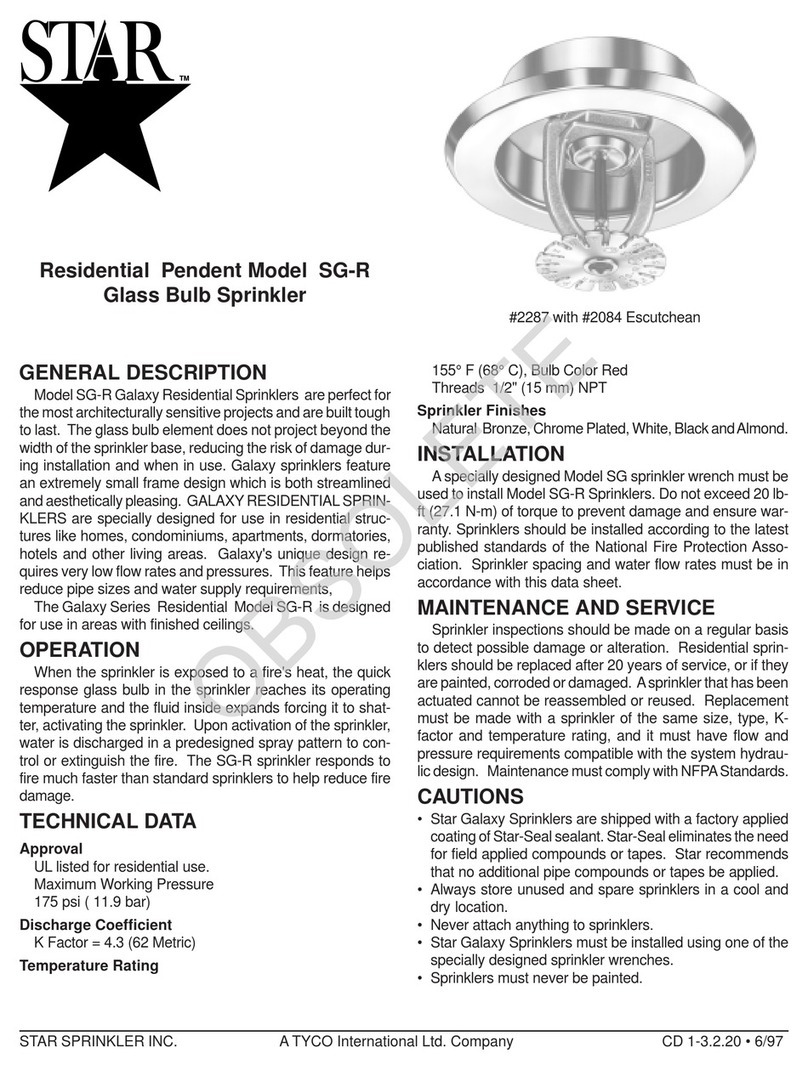 STAR™

Residential Pendent Model SG-R
Glass Bulb Sprinkler

#2287 with #2084 Escutchean

OBSOLETE

GENERAL DESCRIPTION

Model SG-R Galaxy Residential Sprinklers are perfect for the most architecturally sensitive projects and are built tough to last. The glass bulb element does not project beyond the width of the sprinkler base, reducing the risk of damage during installation and when in use. Galaxy sprinklers feature an extremely small frame design which is both streamlined and aesthetically pleasing. GALAXY RESIDENTIAL SPRINKLERS are specially designed for use in residential structures like homes, condominiums, apartments, dormatories, hotels and other living areas. Galaxy's unique design requires very low flow rates and pressures. This feature helps reduce pipe sizes and water supply requirements,

The Galaxy Series Residential Model SG-R is designed for use in areas with finished ceilings.

OPERATION

When the sprinkler is exposed to a fire's heat, the quick response glass bulb in the sprinkler reaches its operating temperature and the fluid inside expands forcing it to shatter, activating the sprinkler. Upon activation of the sprinkler, water is discharged in a predesigned spray pattern to control or extinguish the fire. The SG-R sprinkler responds to fire much faster than standard sprinklers to help reduce fire damage.

TECHNICAL DATA

Approval
UL listed for residential use.
Maximum Working Pressure
175 psi ( 11.9 bar)

Discharge Coefficient
K Factor = 4.3 (62 Metric)

Temperature Rating
155° F (68° C), Bulb Color Red
Threads 1/2" (15 mm) NPT

Sprinkler Finishes
Natural Bronze, Chrome Plated, White, Black and Almond.

INSTALLATION

A specially designed Model SG sprinkler wrench must be used to install Model SG-R Sprinklers. Do not exceed 20 lb-ft (27.1 N-m) of torque to prevent damage and ensure warranty. Sprinklers should be installed according to the latest published standards of the National Fire Protection Association. Sprinkler spacing and water flow rates must be in accordance with this data sheet.

MAINTENANCE AND SERVICE

Sprinkler inspections should be made on a regular basis to detect possible damage or alteration. Residential sprinklers should be replaced after 20 years of service, or if they are painted, corroded or damaged. A sprinkler that has been actuated cannot be reassembled or reused. Replacement must be made with a sprinkler of the same size, type, K-factor and temperature rating, and it must have flow and pressure requirements compatible with the system hydraulic design. Maintenance must comply with NFPA Standards.

CAUTIONS

• Star Galaxy Sprinklers are shipped with a factory applied coating of Star-Seal sealant. Star-Seal eliminates the need for field applied compounds or tapes. Star recommends that no additional pipe compounds or tapes be applied.
• Always store unused and spare sprinklers in a cool and dry location.
• Never attach anything to sprinklers.
• Star Galaxy Sprinklers must be installed using one of the specially designed sprinkler wrenches.
• Sprinklers must never be painted.

STAR SPRINKLER INC. A TYCO International Ltd. Company CD 1-3.2.20 • 6/97